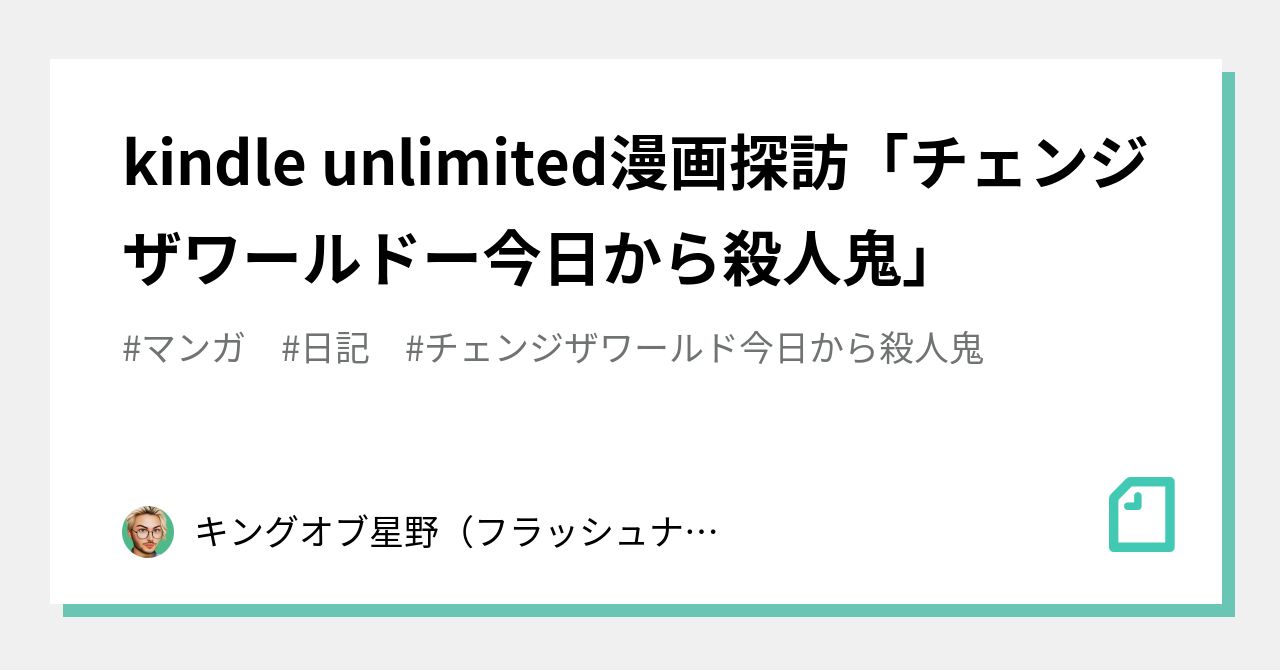 kindle unlimited漫画探訪「チェンジザワールドー今日から殺人鬼」

#マンガ　#日記　#チェンジザワールド今日から殺人鬼

キングオブ星野（フラッシュナ…